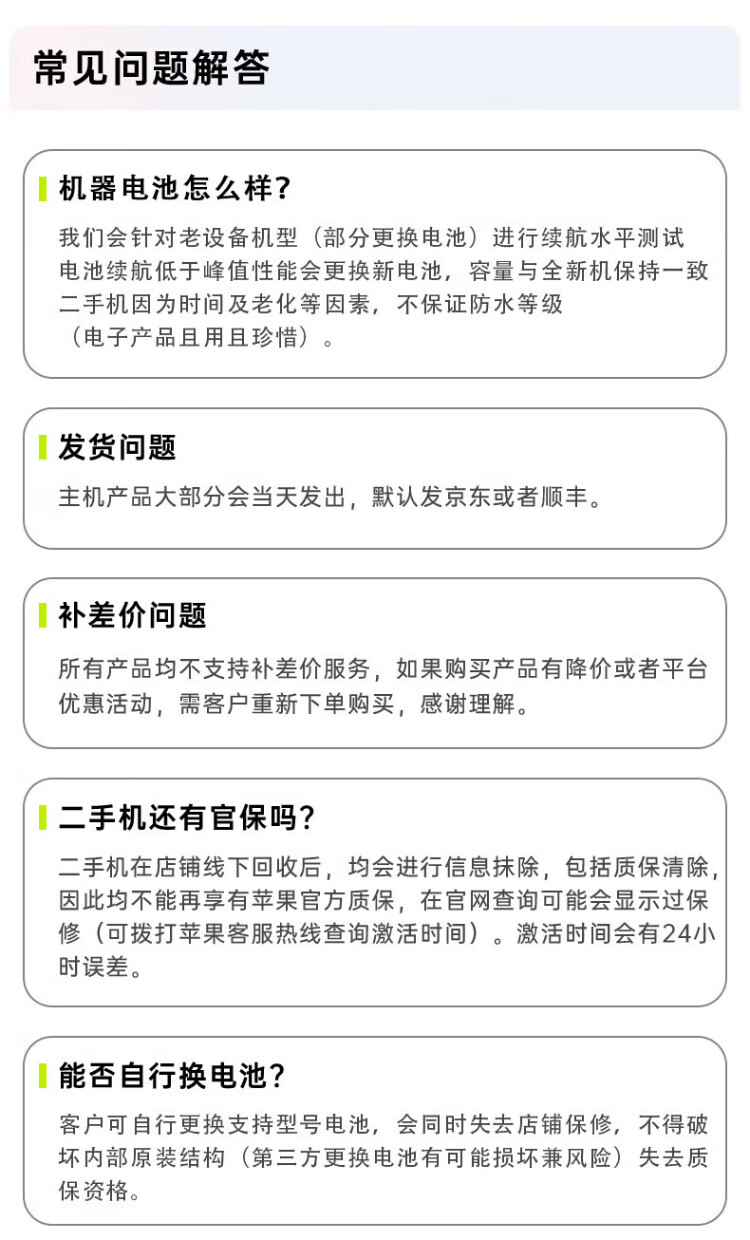 常见问题解答

机器电池怎么样？

我们会针对老设备机型（部分更换电池）进行续航水平测试
电池续航低于峰值性能会更换新电池，容量与全新机保持一致
二手机因为时间及老化等因素，不保证防水等级
（电子产品且用且珍惜）。

发货问题

主机产品大部分会当天发出，默认发京东或者顺丰。

补差价问题

所有产品均不支持补差价服务，如果购买产品有降价或者平台优惠活动，需客户重新下单购买，感谢理解。

二手机还有官保吗？

二手机在店铺线下回收后，均会进行信息抹除，包括质保清除，因此均不能再享有苹果官方质保，在官网查询可能会显示过保修（可拨打苹果客服热线查询激活时间）。激活时间会有24小时误差。

能否自行换电池？

客户可自行更换支持型号电池，会同时失去店铺保修，不得破坏内部原装结构（第三方更换电池有可能损坏兼风险）失去质保资格。